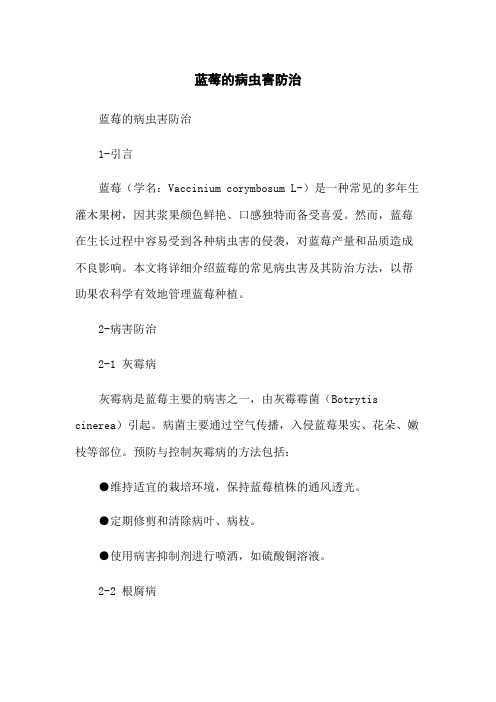 蓝莓的病虫害防治

蓝莓的病虫害防治

1-引言

蓝莓（学名：Vaccinium corymbosum L-）是一种常见的多年生灌木果树，因其浆果颜色鲜艳、口感独特而备受喜爱。然而，蓝莓在生长过程中容易受到各种病虫害的侵袭，对蓝莓产量和品质造成不良影响。本文将详细介绍蓝莓的常见病虫害及其防治方法，以帮助果农科学有效地管理蓝莓种植。

2-病害防治

2-1 灰霉病

灰霉病是蓝莓主要的病害之一，由灰霉霉菌（Botrytis cinerea）引起。病菌主要通过空气传播，入侵蓝莓果实、花朵、嫩枝等部位。预防与控制灰霉病的方法包括：

●维持适宜的栽培环境，保持蓝莓植株的通风透光。

●定期修剪和清除病叶、病枝。

●使用病害抑制剂进行喷洒，如硫酸铜溶液。

2-2 根腐病